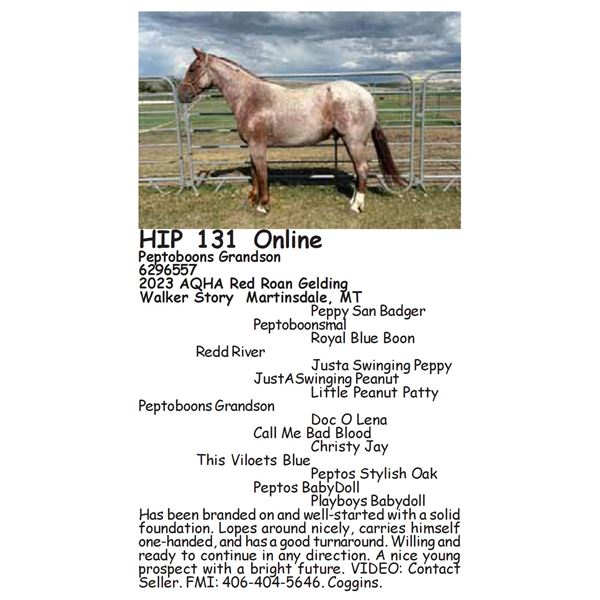 HIP 131 Online
Peptoboons Grandson
6296557
2023 AQHA Red Roan Gelding
Walker Story Martinsdale, MT

Peppy San Badger
Peptoboonsmal
Royal Blue Boon
Redd River
Justa Swinging Peppy
JustASwinging Peanut
Little Peanut Patty
Peptoboons Grandson
Doc O Lena
Call Me Bad Blood
Christy Jay
This Viloets Blue
Peptos Stylish Oak
Peptos BabyDoll
Playboys Babydoll

Has been branded on and well-started with a solid foundation. Lopes around nicely, carries himself one-handed, and has a good turnaround. Willing and ready to continue in any direction. A nice young prospect with a bright future. VIDEO: Contact Seller. FMI: 406-404-5646. Coggins.